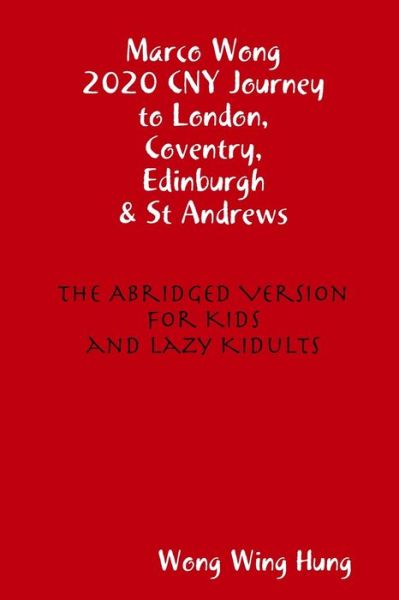 Marco Wong
2020 CNY Journey
to London,
Coventry,
Edinburgh
& St Andrews

THE ABRIDGED VERSION
FOR KIDS
AND LAZY KIDULTS

Wong Wing Hung